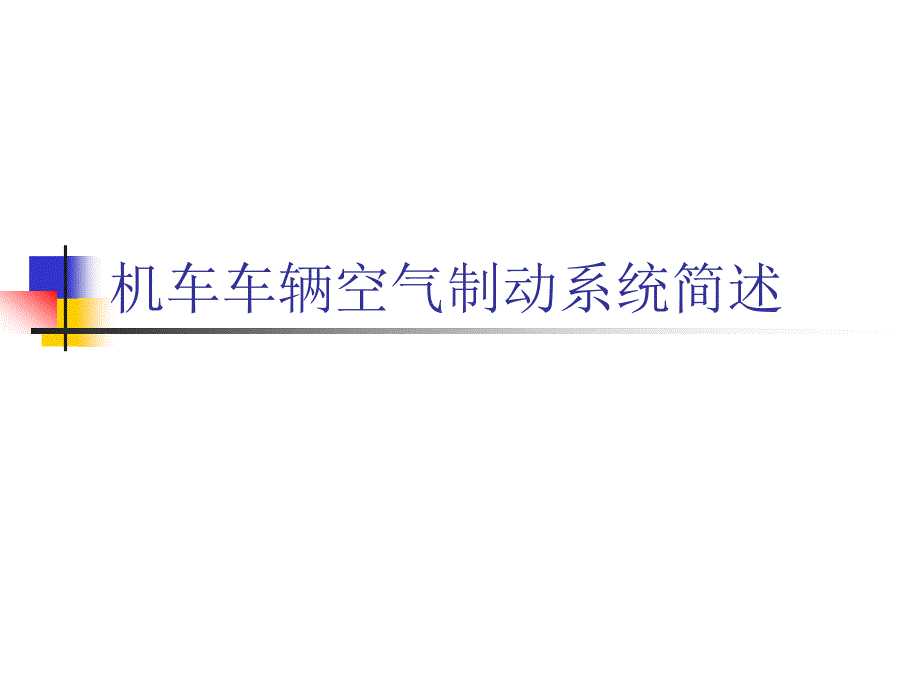 机车车辆空气制动系统简述